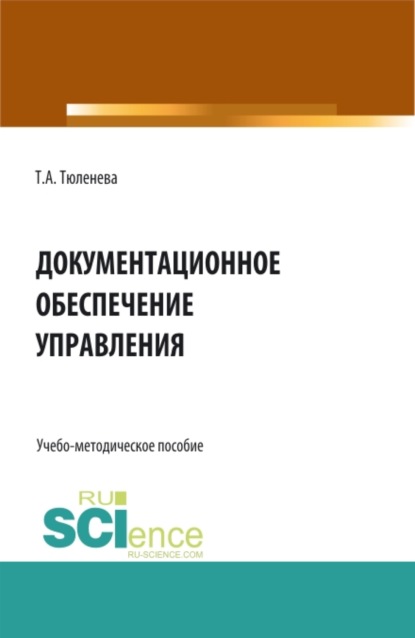 Т.А. Тюленева

ДОКУМЕНТАЦИОННОЕ ОБЕСПЕЧЕНИЕ УПРАВЛЕНИЯ

Учебо-методическое пособие

RU SCIence
RU-SCIENCE.COM